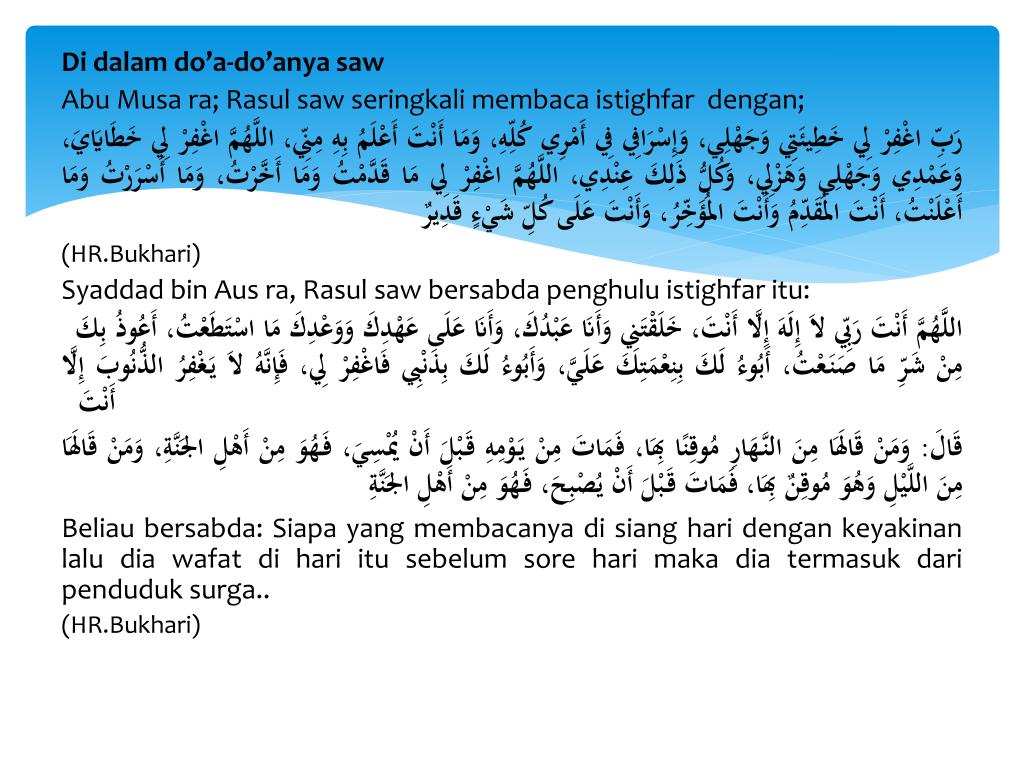 Di dalam do'a-do'anya saw

Abu Musa ra; Rasul saw seringkali membaca istighfar dengan;

رَبِّ اغْفِرْ لِي خَطِيئَتِي وَجَهْلِي، وَإِسْرَافِي فِي أَمْرِي كُلِّهِ، وَمَا أَنْتَ أَعْلَمُ بِهِ مِنِّي، اللَّهُمَّ اغْفِرْ لِي خَطَايَايَ، وَعَمْدِي وَجَهْلِي وَهَزْلِي، وَكُلُّ ذَلِكَ عِنْدِي، اللَّهُمَّ اغْفِرْ لِي مَا قَدَّمْتُ وَمَا أَخَّرْتُ، وَمَا أَسْرَرْتُ وَمَا أَعْلَنْتُ، أَنْتَ المُقَدِّمُ وَأَنْتَ المُؤَخِّرُ، وَأَنْتَ عَلَى كُلِّ شَيْءٍ قَدِيرٌ

(HR.Bukhari)

Syaddad bin Aus ra, Rasul saw bersabda penghulu istighfar itu:

اللَّهُمَّ أَنْتَ رَبِّي لاَ إِلَهَ إِلَّا أَنْتَ، خَلَقْتَنِي وَأَنَا عَبْدُكَ، وَأَنَا عَلَى عَهْدِكَ وَوَعْدِكَ مَا اسْتَطَعْتُ، أَعُوذُ بِكَ مِنْ شَرِّ مَا صَنَعْتُ، أَبُوءُ لَكَ بِنِعْمَتِكَ عَلَيَّ، وَأَبُوءُ لَكَ بِذَنْبِي فَاغْفِرْ لِي، فَإِنَّهُ لاَ يَغْفِرُ الذُّنُوبَ إِلَّا أَنْتَ

قَالَ: وَمَنْ قَالَهَا مِنَ النَّهَارِ مُوقِنًا بِهَا، فَمَاتَ مِنْ يَوْمِهِ قَبْلَ أَنْ يُمْسِيَ، فَهُوَ مِنْ أَهْلِ الجَنَّةِ، وَمَنْ قَالَهَا مِنَ اللَّيْلِ وَهُوَ مُوقِنٌ بِهَا، فَمَاتَ قَبْلَ أَنْ يُصْبِحَ، فَهُوَ مِنْ أَهْلِ الجَنَّةِ

Beliau bersabda: Siapa yang membacanya di siang hari dengan keyakinan lalu dia wafat di hari itu sebelum sore hari maka dia termasuk dari penduduk surga..

(HR.Bukhari)